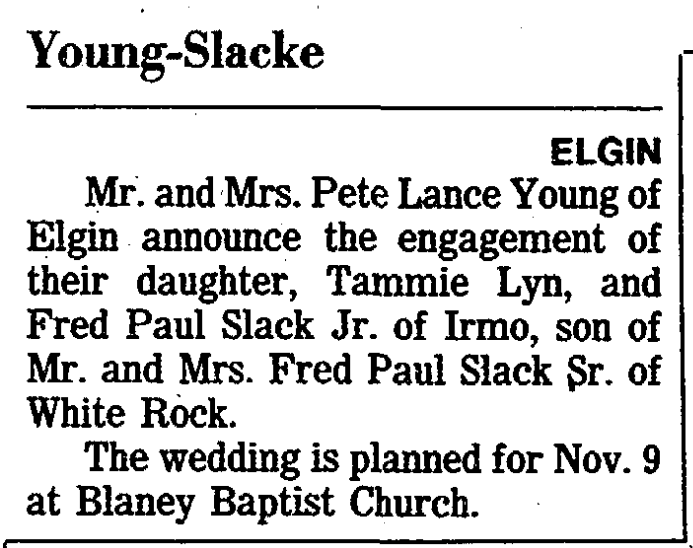 Young-Slacke

ELGIN

Mr. and Mrs. Pete Lance Young of Elgin announce the engagement of their daughter, Tammie Lyn, and Fred Paul Slack Jr. of Irmo, son of Mr. and Mrs. Fred Paul Slack Sr. of White Rock.

The wedding is planned for Nov. 9 at Blaney Baptist Church.